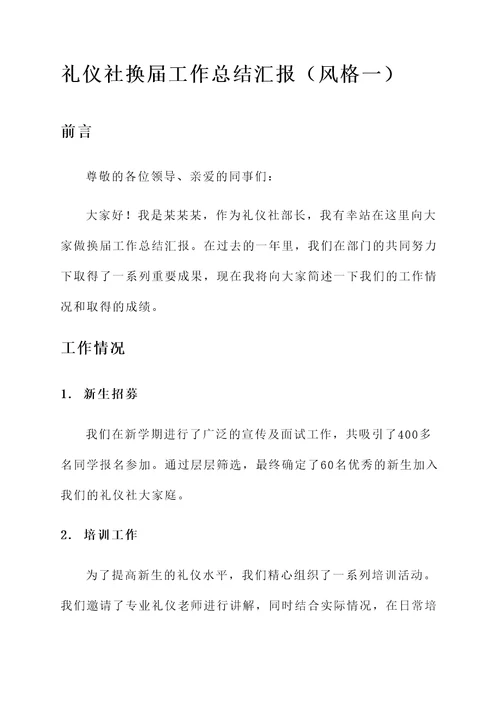 礼仪社换届工作总结汇报（风格一）

前言

尊敬的各位领导、亲爱的同事们：

大家好！我是某某某，作为礼仪社部长，我有幸站在这里向大家做换届工作总结汇报。在过去的一年里，我们在部门的共同努力下取得了一系列重要成果，现在我将向大家简述一下我们的工作情况和取得的成绩。

工作情况

1. 新生招募

我们在新学期进行了广泛的宣传及面试工作，共吸引了400多名同学报名参加。通过层层筛选，最终确定了60名优秀的新生加入我们的礼仪社大家庭。

2. 培训工作

为了提高新生的礼仪水平，我们精心组织了一系列培训活动。我们邀请了专业礼仪老师进行讲解，同时结合实际情况，在日常培